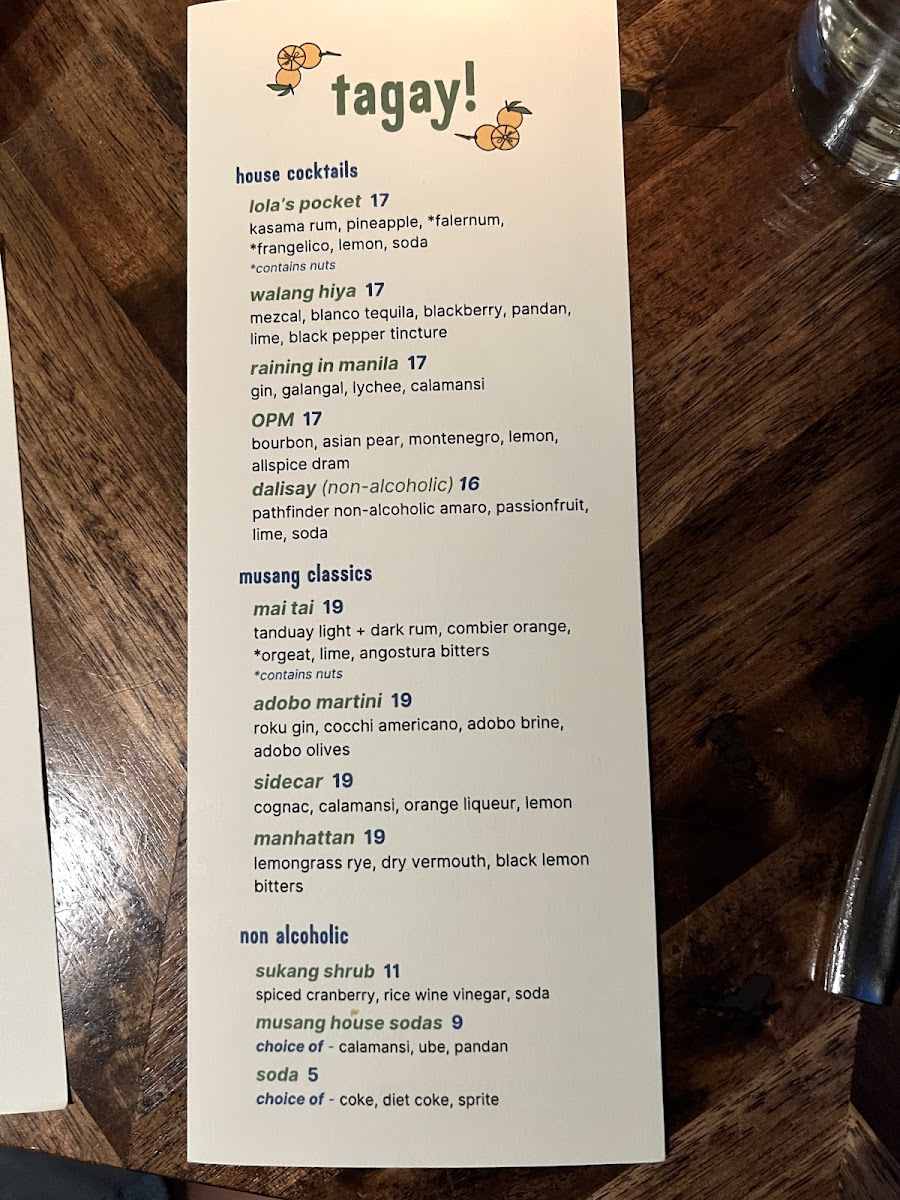 tagay!

house cocktails

lola's pocket 17
kasama rum, pineapple, *falernum, *frangelico, lemon, soda
*contains nuts

walang hiya 17
mezcal, blanco tequila, blackberry, pandan, lime, black pepper tincture

raining in manila 17
gin, galangal, lychee, calamansi

OPM 17
bourbon, asian pear, montenegro, lemon, allspice dram

dalisay (non-alcoholic) 16
pathfinder non-alcoholic amaro, passionfruit, lime, soda

musang classics

mai tai 19
tanduay light + dark rum, combier orange, *orgeat, lime, angostura bitters
*contains nuts

adobo martini 19
roku gin, cocchi americano, adobo brine, adobo olives

sidecar 19
cognac, calamansi, orange liqueur, lemon

manhattan 19
lemongrass rye, dry vermouth, black lemon bitters

non alcoholic

sukang shrub 11
spiced cranberry, rice wine vinegar, soda

musang house sodas 9
choice of - calamansi, ube, pandan

soda 5
choice of - coke, diet coke, sprite